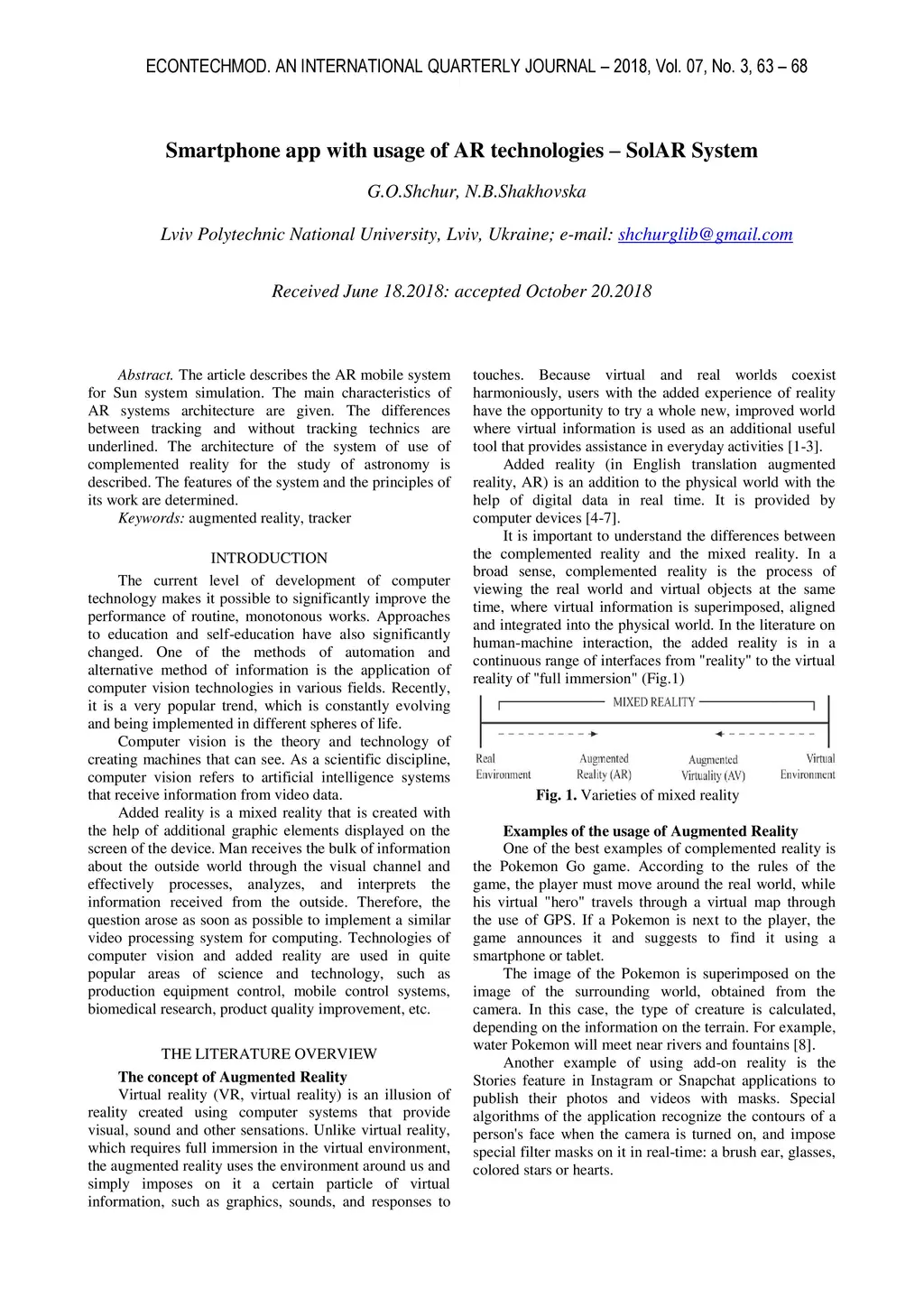 ECONTECHMOD. AN INTERNATIONAL QUARTERLY JOURNAL – 2018, Vol. 07, No. 3, 63 – 68

Smartphone app with usage of AR technologies – SolAR System

G.O.Shchur, N.B.Shakhovska

Lviv Polytechnic National University, Lviv, Ukraine; e-mail: shchurglib@gmail.com

Received June 18.2018: accepted October 20.2018

Abstract. The article describes the AR mobile system for Sun system simulation. The main characteristics of AR systems architecture are given. The differences between tracking and without tracking technics are underlined. The architecture of the system of use of complemented reality for the study of astronomy is described. The features of the system and the principles of its work are determined.

Keywords: augmented reality, tracker

INTRODUCTION

The current level of development of computer technology makes it possible to significantly improve the performance of routine, monotonous works. Approaches to education and self-education have also significantly changed. One of the methods of automation and alternative method of information is the application of computer vision technologies in various fields. Recently, it is a very popular trend, which is constantly evolving and being implemented in different spheres of life.

Computer vision is the theory and technology of creating machines that can see. As a scientific discipline, computer vision refers to artificial intelligence systems that receive information from video data.

Added reality is a mixed reality that is created with the help of additional graphic elements displayed on the screen of the device. Man receives the bulk of information about the outside world through the visual channel and effectively processes, analyzes, and interprets the information received from the outside. Therefore, the question arose as soon as possible to implement a similar video processing system for computing. Technologies of computer vision and added reality are used in quite popular areas of science and technology, such as production equipment control, mobile control systems, biomedical research, product quality improvement, etc.

THE LITERATURE OVERVIEW

The concept of Augmented Reality

Virtual reality (VR, virtual reality) is an illusion of reality created using computer systems that provide visual, sound and other sensations. Unlike virtual reality, which requires full immersion in the virtual environment, the augmented reality uses the environment around us and simply imposes on it a certain particle of virtual information, such as graphics, sounds, and responses to touches. Because virtual and real worlds coexist harmoniously, users with the added experience of reality have the opportunity to try a whole new, improved world where virtual information is used as an additional useful tool that provides assistance in everyday activities [1-3].

Added reality (in English translation augmented reality, AR) is an addition to the physical world with the help of digital data in real time. It is provided by computer devices [4-7].

It is important to understand the differences between the complemented reality and the mixed reality. In a broad sense, complemented reality is the process of viewing the real world and virtual objects at the same time, where virtual information is superimposed, aligned and integrated into the physical world. In the literature on human-machine interaction, the added reality is in a continuous range of interfaces from "reality" to the virtual reality of "full immersion" (Fig.1)

MIXED REALITY

Real Environment

Augmented Reality (AR)

Augmented Virtuality (AV)

Virtual Environment

Fig. 1. Varieties of mixed reality

Examples of the usage of Augmented Reality

One of the best examples of complemented reality is the Pokemon Go game. According to the rules of the game, the player must move around the real world, while his virtual "hero" travels through a virtual map through the use of GPS. If a Pokemon is next to the player, the game announces it and suggests to find it using a smartphone or tablet.

The image of the Pokemon is superimposed on the image of the surrounding world, obtained from the camera. In this case, the type of creature is calculated, depending on the information on the terrain. For example, water Pokemon will meet near rivers and fountains [8].

Another example of using add-on reality is the Stories feature in Instagram or Snapchat applications to publish their photos and videos with masks. Special algorithms of the application recognize the contours of a person's face when the camera is turned on, and impose special filter masks on it in real-time: a brush ear, glasses, colored stars or hearts.